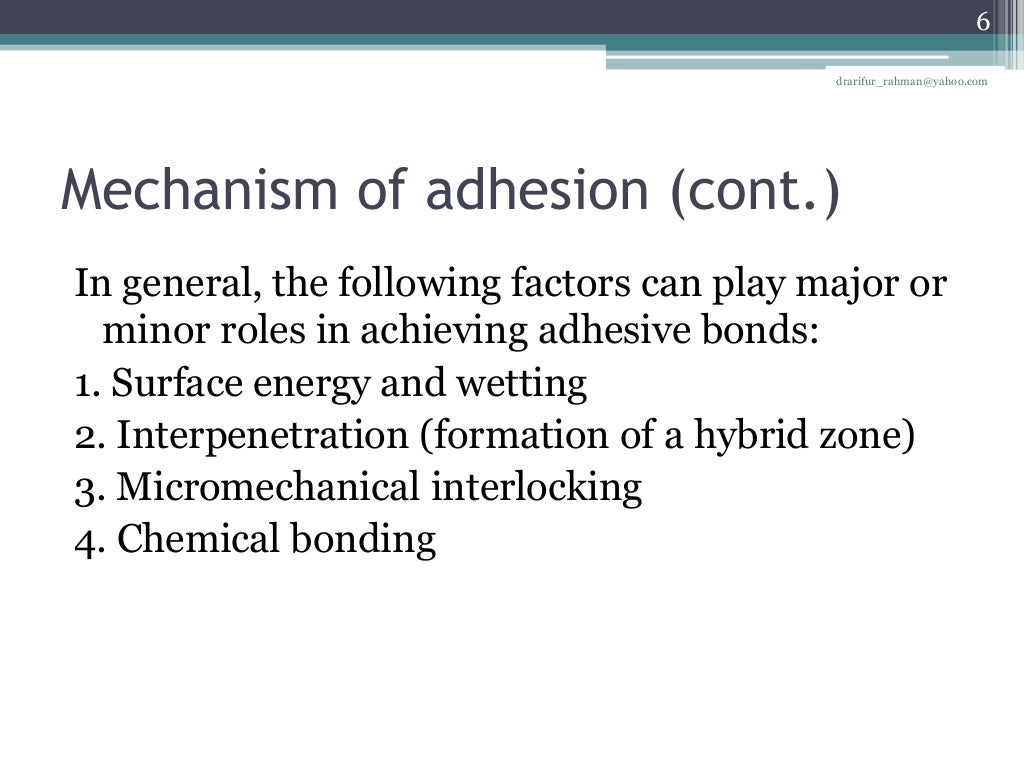 6

drarifur_rahman@yahoo.com

Mechanism of adhesion (cont.)

In general, the following factors can play major or minor roles in achieving adhesive bonds:
1. Surface energy and wetting
2. Interpenetration (formation of a hybrid zone)
3. Micromechanical interlocking
4. Chemical bonding